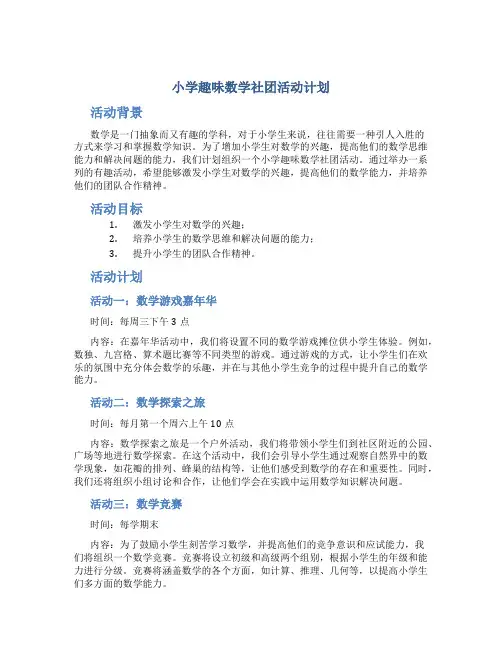 小学趣味数学社团活动计划

活动背景

数学是一门抽象而又有趣的学科，对于小学生来说，往往需要一种引人入胜的方式来学习和掌握数学知识。为了增加小学生对数学的兴趣，提高他们的数学思维能力和解决问题的能力，我们计划组织一个小学趣味数学社团活动。通过举办一系列的有趣活动，希望能够激发小学生对数学的兴趣，提高他们的数学能力，并培养他们的团队合作精神。

活动目标

1. 激发小学生对数学的兴趣；
2. 培养小学生的数学思维和解决问题的能力；
3. 提升小学生的团队合作精神。

活动计划

活动一：数学游戏嘉年华

时间：每周三下午 3 点

内容：在嘉年华活动中，我们将设置不同的数学游戏摊位供小学生体验。例如，数独、九宫格、算术题比赛等不同类型的游戏。通过游戏的方式，让小学生们在欢乐的氛围中充分体会数学的乐趣，并在与其他小学生竞争的过程中提升自己的数学能力。

活动二：数学探索之旅

时间：每月第一个周六上午 10 点

内容：数学探索之旅是一个户外活动，我们将带领小学生们到社区附近的公园、广场等地进行数学探索。在这个活动中，我们会引导小学生通过观察自然界中的数学现象，如花瓣的排列、蜂巢的结构等，让他们感受到数学的存在和重要性。同时，我们还将组织小组讨论和合作，让他们学会在实践中运用数学知识解决问题。

活动三：数学竞赛

时间：每学期末

内容：为了鼓励小学生刻苦学习数学，并提高他们的竞争意识和应试能力，我们将组织一个数学竞赛。竞赛将设立初级和高级两个组别，根据小学生的年级和能力进行分级。竞赛将涵盖数学的各个方面，如计算、推理、几何等，以提高小学生们多方面的数学能力。